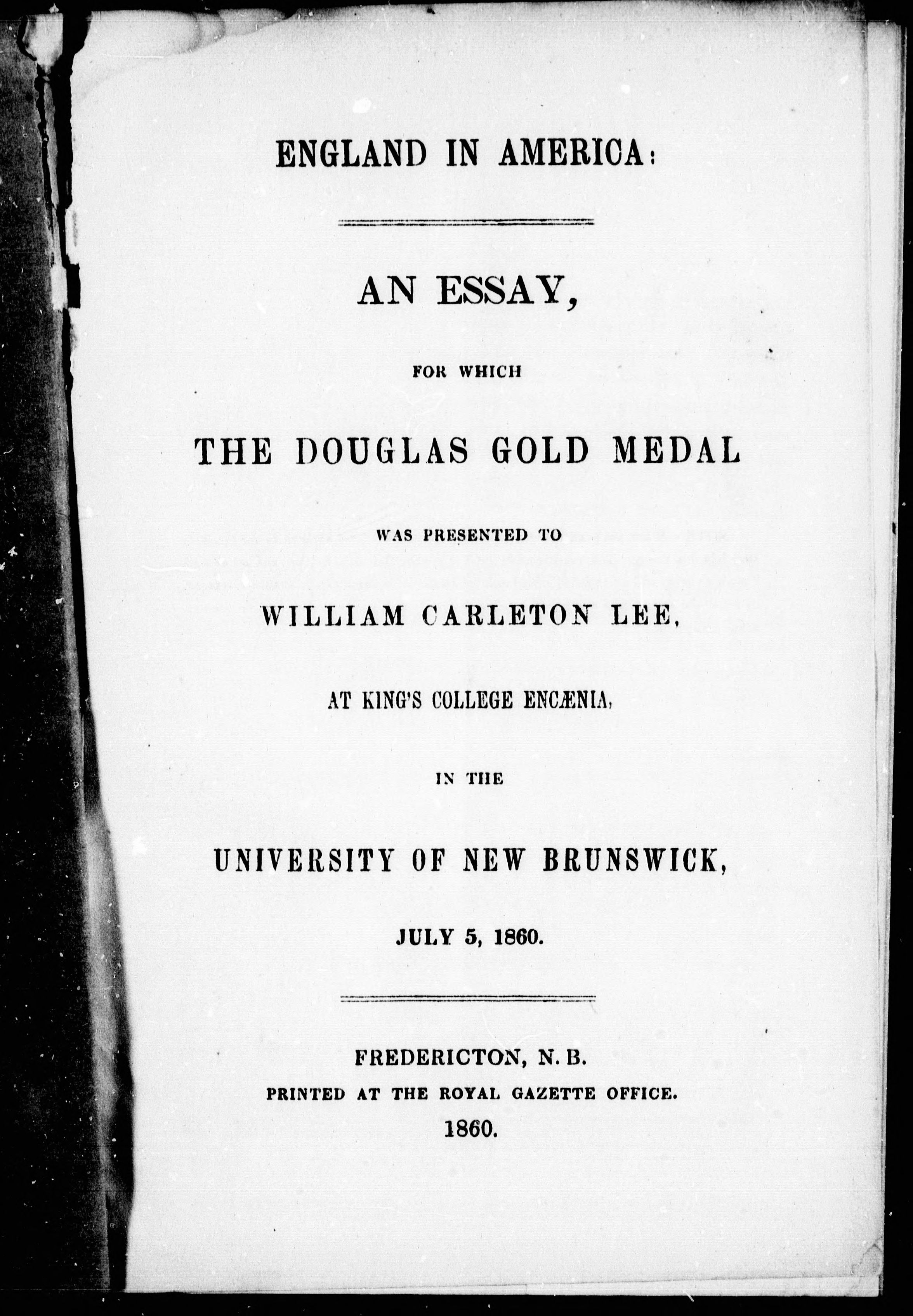 ENGLAND IN AMERICA:

AN ESSAY,

FOR WHICH

THE DOUGLAS GOLD MEDAL

WAS PRESENTED TO

WILLIAM CARLETON LEE,

AT KING'S COLLEGE ENCÆNIA,

IN THE

UNIVERSITY OF NEW BRUNSWICK,

JULY 5, 1860.

FREDERICTON, N. B.
PRINTED AT THE ROYAL GAZETTE OFFICE.
1860.